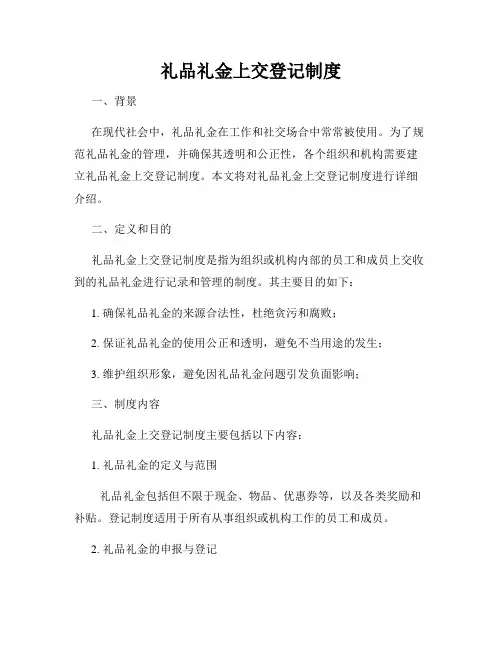 礼品礼金上交登记制度

一、背景

在现代社会中，礼品礼金在工作和社交场合中常常被使用。为了规范礼品礼金的管理，并确保其透明和公正性，各个组织和机构需要建立礼品礼金上交登记制度。本文将对礼品礼金上交登记制度进行详细介绍。

二、定义和目的

礼品礼金上交登记制度是指为组织或机构内部的员工和成员上交收到的礼品礼金进行记录和管理的制度。其主要目的如下：

1. 确保礼品礼金的来源合法性，杜绝贪污和腐败；

2. 保证礼品礼金的使用公正和透明，避免不当用途的发生；

3. 维护组织形象，避免因礼品礼金问题引发负面影响；

三、制度内容

礼品礼金上交登记制度主要包括以下内容：

1. 礼品礼金的定义与范围

礼品礼金包括但不限于现金、物品、优惠券等，以及各类奖励和补贴。登记制度适用于所有从事组织或机构工作的员工和成员。

2. 礼品礼金的申报与登记